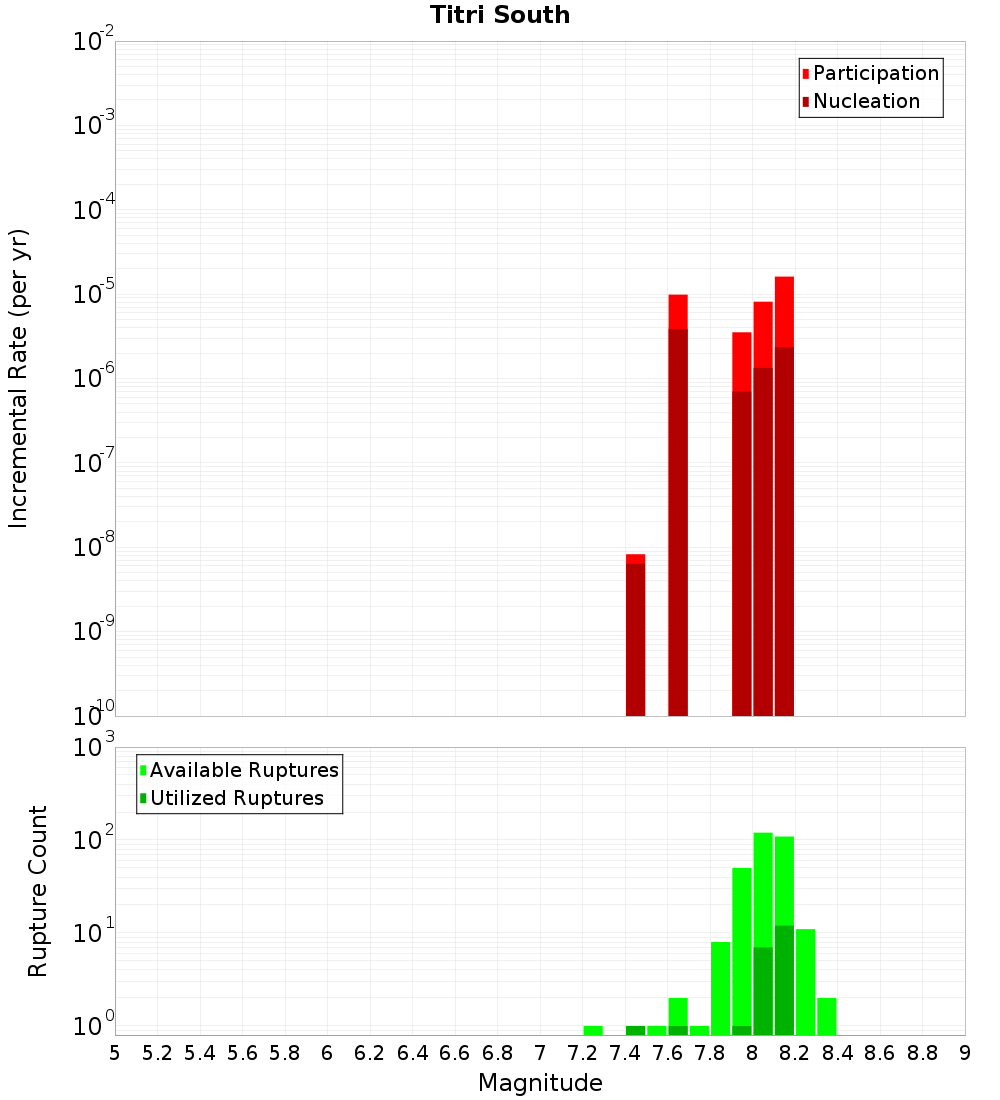 Titri South

Participation
Nucleation

Incremental Rate (per yr)

$10^{-2}$
$10^{-3}$
$10^{-4}$
$10^{-5}$
$10^{-6}$
$10^{-7}$
$10^{-8}$
$10^{-9}$
$10^{-10}$

Available Ruptures
Utilized Ruptures

Rupture Count

$10^{3}$
$10^{2}$
$10^{1}$
$10^{0}$

5 5.2 5.4 5.6 5.8 6 6.2 6.4 6.6 6.8 7 7.2 7.4 7.6 7.8 8 8.2 8.4 8.6 8.8 9

Magnitude